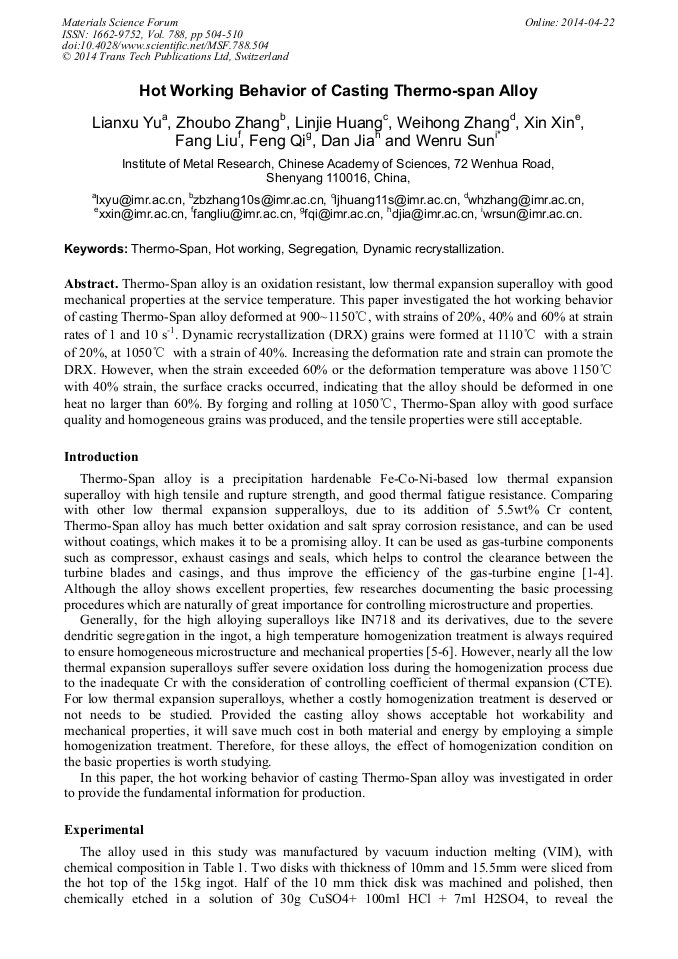 Materials Science Forum
ISSN: 1662-9752, Vol. 788, pp 504-510
doi:10.4028/www.scientific.net/MSF.788.504
© 2014 Trans Tech Publications Ltd, Switzerland

Online: 2014-04-22

Hot Working Behavior of Casting Thermo-span Alloy

Lianxu Yu$^a$, Zhoubo Zhang$^b$, Linjie Huang$^c$, Weihong Zhang$^d$, Xin Xin$^e$, Fang Liu$^f$, Feng Qi$^g$, Dan Jia$^h$ and Wenru Sun$^i$

Institute of Metal Research, Chinese Academy of Sciences, 72 Wenhua Road, Shenyang 110016, China,

$^a$lxyu@imr.ac.cn, $^b$zbzhang10s@imr.ac.cn, $^c$ljhuang11s@imr.ac.cn, $^d$whzhang@imr.ac.cn, $^e$xxin@imr.ac.cn, $^f$fangliu@imr.ac.cn, $^g$fqi@imr.ac.cn, $^h$djia@imr.ac.cn, $^i$wrsun@imr.ac.cn.

Keywords: Thermo-Span, Hot working, Segregation, Dynamic recrystallization.

Abstract. Thermo-Span alloy is an oxidation resistant, low thermal expansion superalloy with good mechanical properties at the service temperature. This paper investigated the hot working behavior of casting Thermo-Span alloy deformed at 900~1150℃, with strains of 20%, 40% and 60% at strain rates of 1 and 10 s$^{-1}$. Dynamic recrystallization (DRX) grains were formed at 1110℃ with a strain of 20%, at 1050℃ with a strain of 40%. Increasing the deformation rate and strain can promote the DRX. However, when the strain exceeded 60% or the deformation temperature was above 1150℃ with 40% strain, the surface cracks occurred, indicating that the alloy should be deformed in one heat no larger than 60%. By forging and rolling at 1050℃, Thermo-Span alloy with good surface quality and homogeneous grains was produced, and the tensile properties were still acceptable.

Introduction

Thermo-Span alloy is a precipitation hardenable Fe-Co-Ni-based low thermal expansion superalloy with high tensile and rupture strength, and good thermal fatigue resistance. Comparing with other low thermal expansion supperalloys, due to its addition of 5.5wt% Cr content, Thermo-Span alloy has much better oxidation and salt spray corrosion resistance, and can be used without coatings, which makes it to be a promising alloy. It can be used as gas-turbine components such as compressor, exhaust casings and seals, which helps to control the clearance between the turbine blades and casings, and thus improve the efficiency of the gas-turbine engine [1-4]. Although the alloy shows excellent properties, few researches documenting the basic processing procedures which are naturally of great importance for controlling microstructure and properties.

Generally, for the high alloying superalloys like IN718 and its derivatives, due to the severe dendritic segregation in the ingot, a high temperature homogenization treatment is always required to ensure homogeneous microstructure and mechanical properties [5-6]. However, nearly all the low thermal expansion superalloys suffer severe oxidation loss during the homogenization process due to the inadequate Cr with the consideration of controlling coefficient of thermal expansion (CTE). For low thermal expansion superalloys, whether a costly homogenization treatment is deserved or not needs to be studied. Provided the casting alloy shows acceptable hot workability and mechanical properties, it will save much cost in both material and energy by employing a simple homogenization treatment. Therefore, for these alloys, the effect of homogenization condition on the basic properties is worth studying.

In this paper, the hot working behavior of casting Thermo-Span alloy was investigated in order to provide the fundamental information for production.

Experimental

The alloy used in this study was manufactured by vacuum induction melting (VIM), with chemical composition in Table 1. Two disks with thickness of 10mm and 15.5mm were sliced from the hot top of the 15kg ingot. Half of the 10 mm thick disk was machined and polished, then chemically etched in a solution of 30g CuSO4+ 100ml HCl + 7ml H2SO4, to reveal the